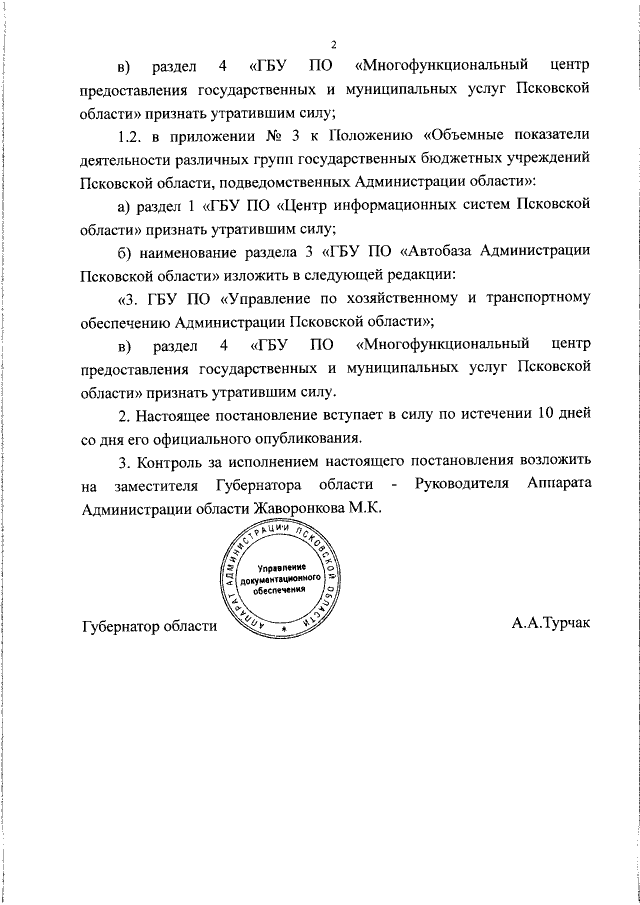 2

в) раздел 4 «ГБУ ПО «Многофункциональный центр предоставления государственных и муниципальных услуг Псковской области» признать утратившим силу;

1.2. в приложении № 3 к Положению «Объемные показатели деятельности различных групп государственных бюджетных учреждений Псковской области, подведомственных Администрации области»:

а) раздел 1 «ГБУ ПО «Центр информационных систем Псковской области» признать утратившим силу;

б) наименование раздела 3 «ГБУ ПО «Автобаза Администрации Псковской области» изложить в следующей редакции:

«3. ГБУ ПО «Управление по хозяйственному и транспортному обеспечению Администрации Псковской области»;

в) раздел 4 «ГБУ ПО «Многофункциональный центр предоставления государственных и муниципальных услуг Псковской области» признать утратившим силу.

2. Настоящее постановление вступает в силу по истечении 10 дней со дня его официального опубликования.

3. Контроль за исполнением настоящего постановления возложить на заместителя Губернатора области - Руководителя Аппарата Администрации области Жаворонкова М.К.

АППАРАТ АДМИНИСТРАЦИИ ПСКОВСКОЙ ОБЛАСТИ
Управление документационного обеспечения

Губернатор области А.А.Турчак